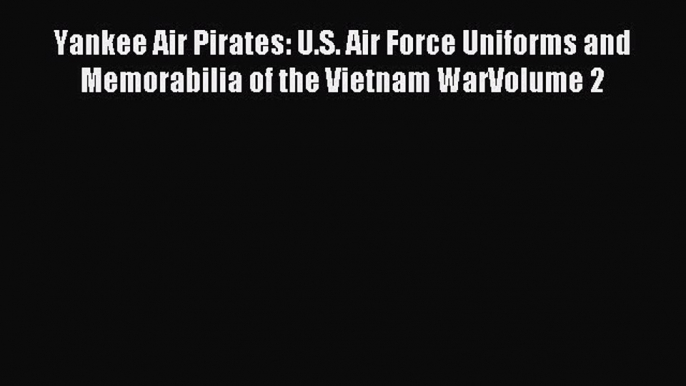 Yankee Air Pirates: U.S. Air Force Uniforms and Memorabilia of the Vietnam WarVolume 2